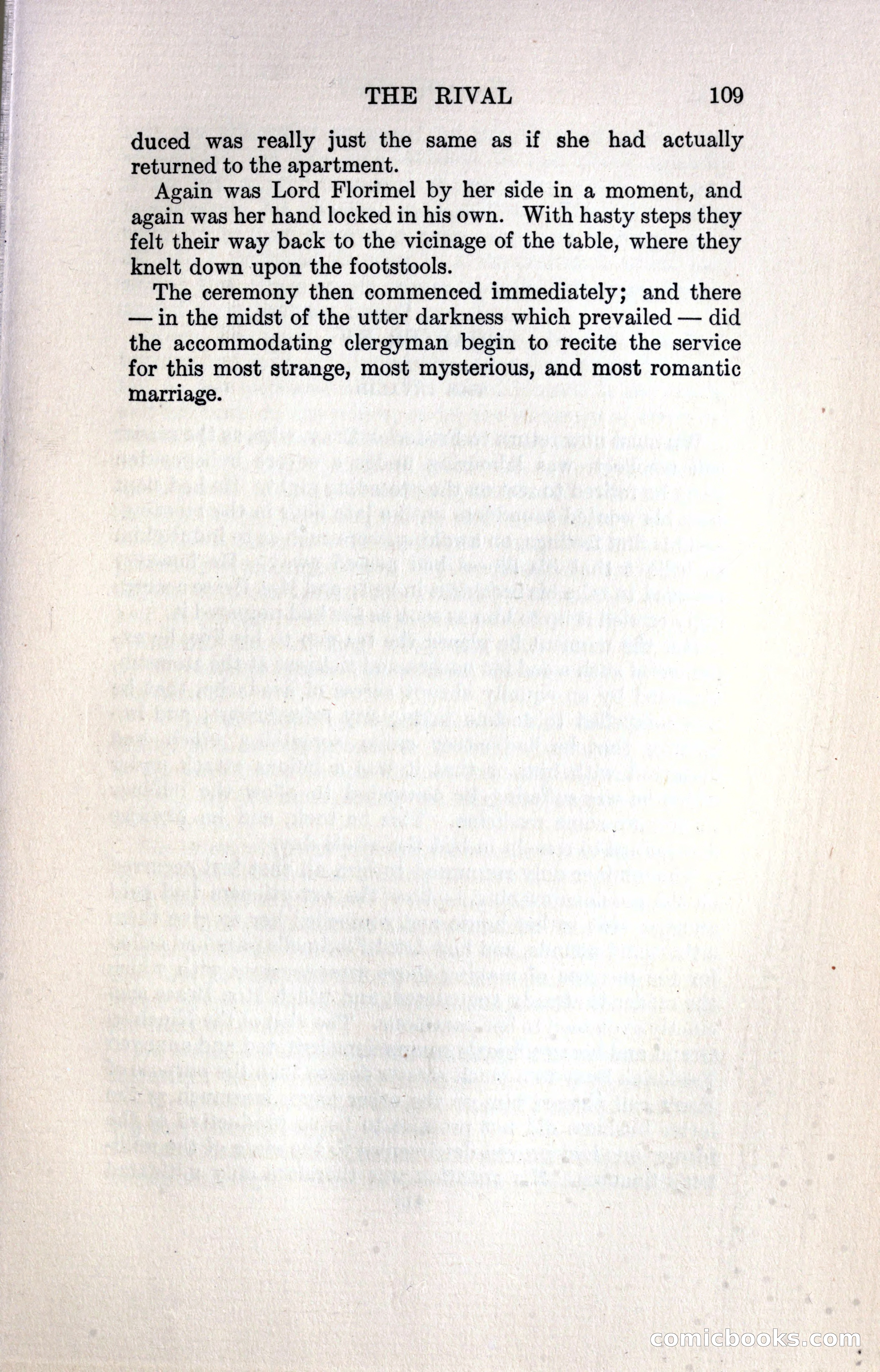 THE RIVAL 109

duced was really just the same as if she had actually returned to the apartment.

Again was Lord Florimel by her side in a moment, and again was her hand locked in his own. With hasty steps they felt their way back to the vicinage of the table, where they knelt down upon the footstools.

The ceremony then commenced immediately; and there — in the midst of the utter darkness which prevailed — did the accommodating clergyman begin to recite the service for this most strange, most mysterious, and most romantic marriage.

comicbooks.com